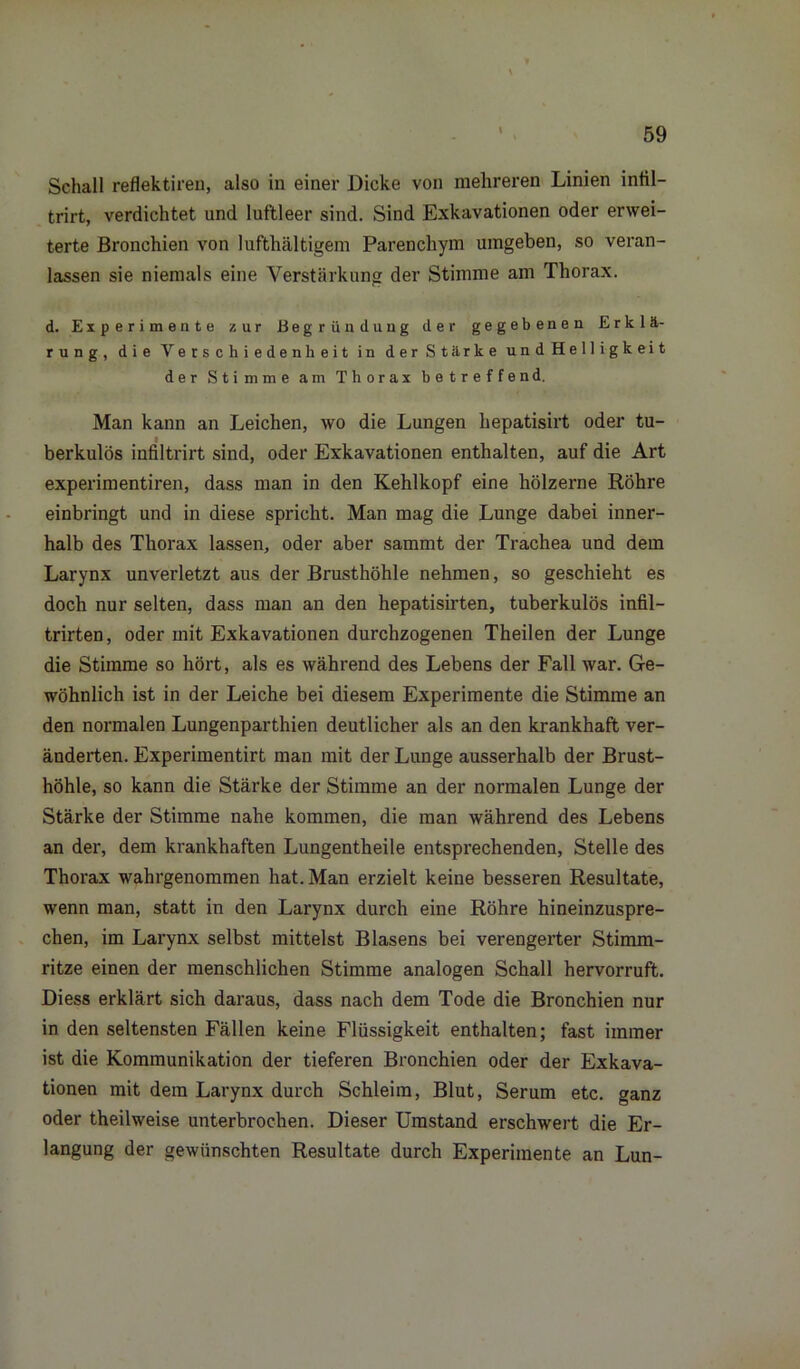 59

Schall reflektiren, also in einer Dicke von mehreren Linien infiltrirt, verdichtet und luftleer sind. Sind Exkavationen oder erweiterte Bronchien von lufthältigem Parenchym umgeben, so veranlassen sie niemals eine Verstärkung der Stimme am Thorax.

d. Experimente zur Begründung der gegebenen Erklärung, die Verschiedenheit in der Stärke und Helligkeit der Stimme am Thorax betreffend.

Man kann an Leichen, wo die Lungen hepatisirt oder tuberkulös infiltrirt sind, oder Exkavationen enthalten, auf die Art experimentiren, dass man in den Kehlkopf eine hölzerne Röhre einbringt und in diese spricht. Man mag die Lunge dabei innerhalb des Thorax lassen, oder aber sammt der Trachea und dem Larynx unverletzt aus der Brusthöhle nehmen, so geschieht es doch nur selten, dass man an den hepatisirten, tuberkulös infiltrirten, oder mit Exkavationen durchzogenen Theilen der Lunge die Stimme so hört, als es während des Lebens der Fall war. Gewöhnlich ist in der Leiche bei diesem Experimente die Stimme an den normalen Lungenparthien deutlicher als an den krankhaft veränderten. Experimentirt man mit der Lunge ausserhalb der Brusthöhle, so kann die Stärke der Stimme an der normalen Lunge der Stärke der Stimme nahe kommen, die man während des Lebens an der, dem krankhaften Lungentheile entsprechenden, Stelle des Thorax wahrgenommen hat. Man erzielt keine besseren Resultate, wenn man, statt in den Larynx durch eine Röhre hineinzusprechen, im Larynx selbst mittelst Blasens bei verengerter Stimmritze einen der menschlichen Stimme analogen Schall hervorruft. Diess erklärt sich daraus, dass nach dem Tode die Bronchien nur in den seltensten Fällen keine Flüssigkeit enthalten; fast immer ist die Kommunikation der tieferen Bronchien oder der Exkavationen mit dem Larynx durch Schleim, Blut, Serum etc. ganz oder theilweise unterbrochen. Dieser Umstand erschwert die Erlangung der gewünschten Resultate durch Experimente an Lun-